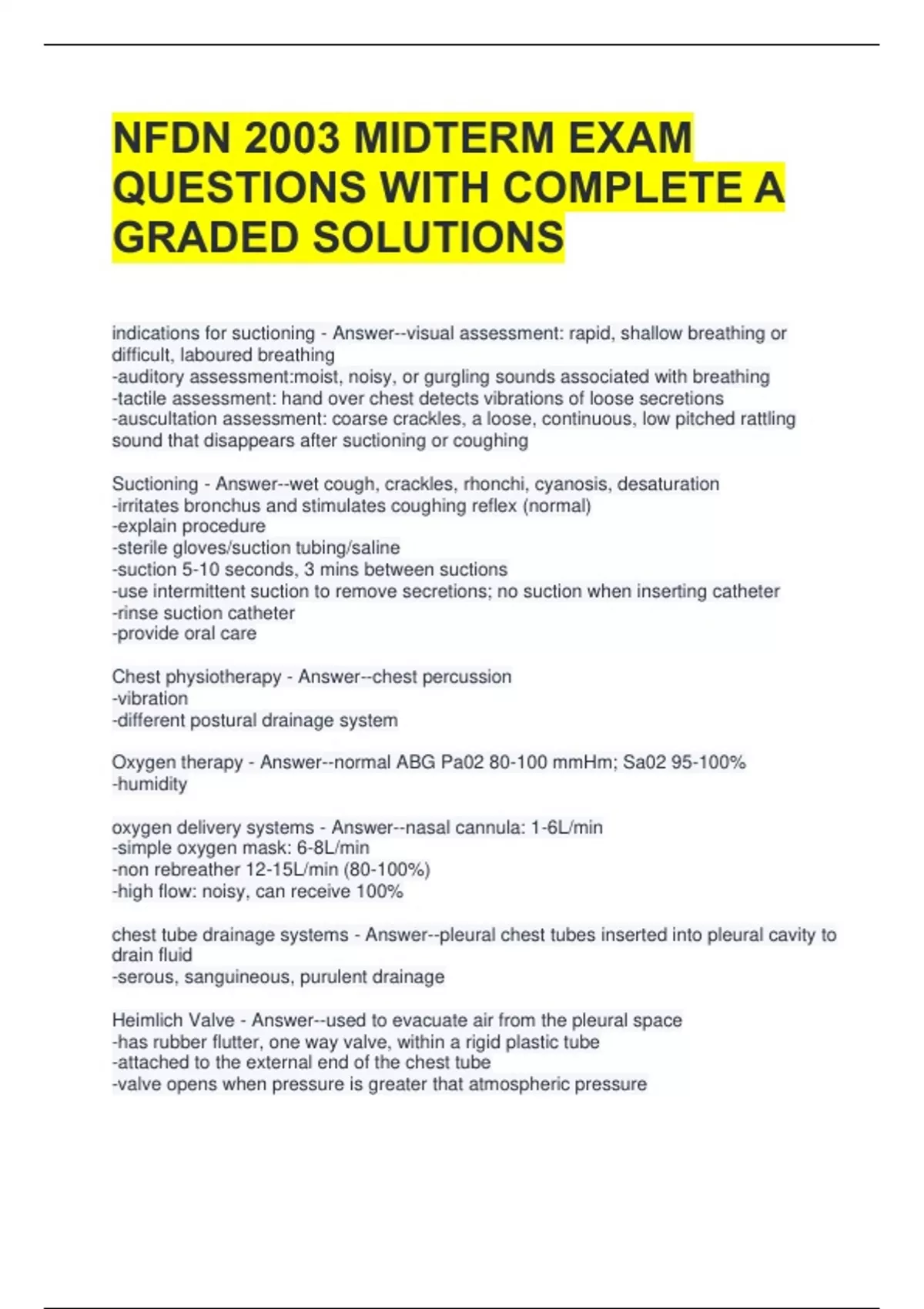 NFDN 2003 MIDTERM EXAM QUESTIONS WITH COMPLETE A GRADED SOLUTIONS

indications for suctioning - Answer--visual assessment: rapid, shallow breathing or difficult, laboured breathing
-auditory assessment:moist, noisy, or gurgling sounds associated with breathing
-tactile assessment: hand over chest detects vibrations of loose secretions
-auscultation assessment: coarse crackles, a loose, continuous, low pitched rattling sound that disappears after suctioning or coughing

Suctioning - Answer--wet cough, crackles, rhonchi, cyanosis, desaturation
-irritates bronchus and stimulates coughing reflex (normal)
-explain procedure
-sterile gloves/suction tubing/saline
-suction 5-10 seconds, 3 mins between suctions
-use intermittent suction to remove secretions; no suction when inserting catheter
-rinse suction catheter
-provide oral care

Chest physiotherapy - Answer--chest percussion
-vibration
-different postural drainage system

Oxygen therapy - Answer--normal ABG Pa02 80-100 mmHm; Sa02 95-100%
-humidity

oxygen delivery systems - Answer--nasal cannula: 1-6L/min
-simple oxygen mask: 6-8L/min
-non rebreather 12-15L/min (80-100%)
-high flow: noisy, can receive 100%

chest tube drainage systems - Answer--pleural chest tubes inserted into pleural cavity to drain fluid
-serous, sanguineous, purulent drainage

Heimlich Valve - Answer--used to evacuate air from the pleural space
-has rubber flutter, one way valve, within a rigid plastic tube
-attached to the external end of the chest tube
-valve opens when pressure is greater that atmospheric pressure